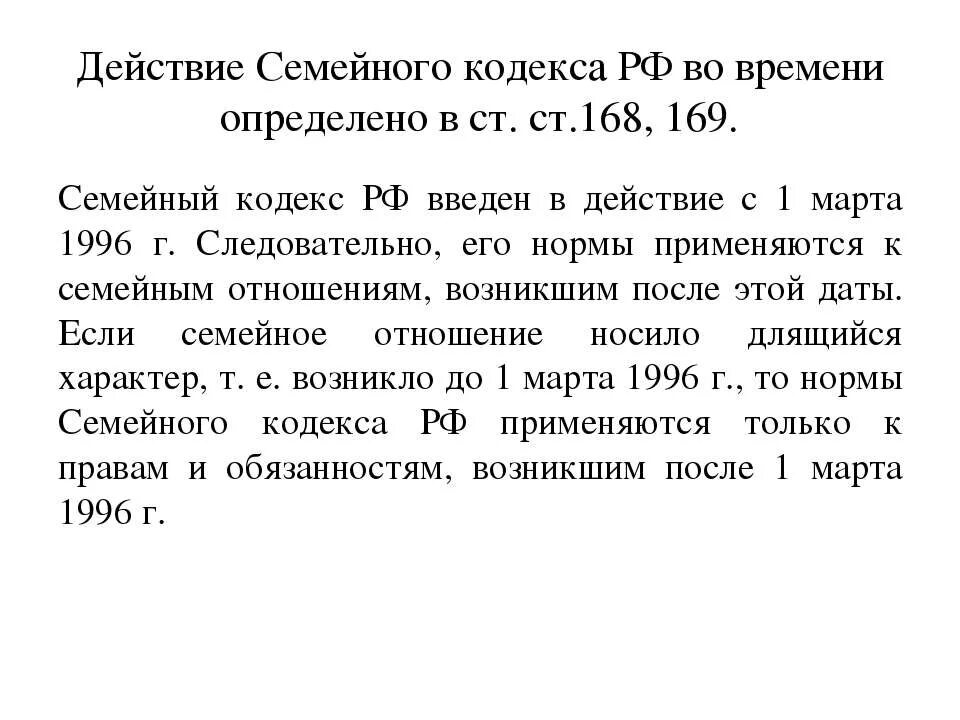 Действие Семейного кодекса РФ во времени определено в ст. ст.168, 169.

Семейный кодекс РФ введен в действие с 1 марта 1996 г. Следовательно, его нормы применяются к семейным отношениям, возникшим после этой даты. Если семейное отношение носило длящийся характер, т. е. возникло до 1 марта 1996 г., то нормы Семейного кодекса РФ применяются только к правам и обязанностям, возникшим после 1 марта 1996 г.